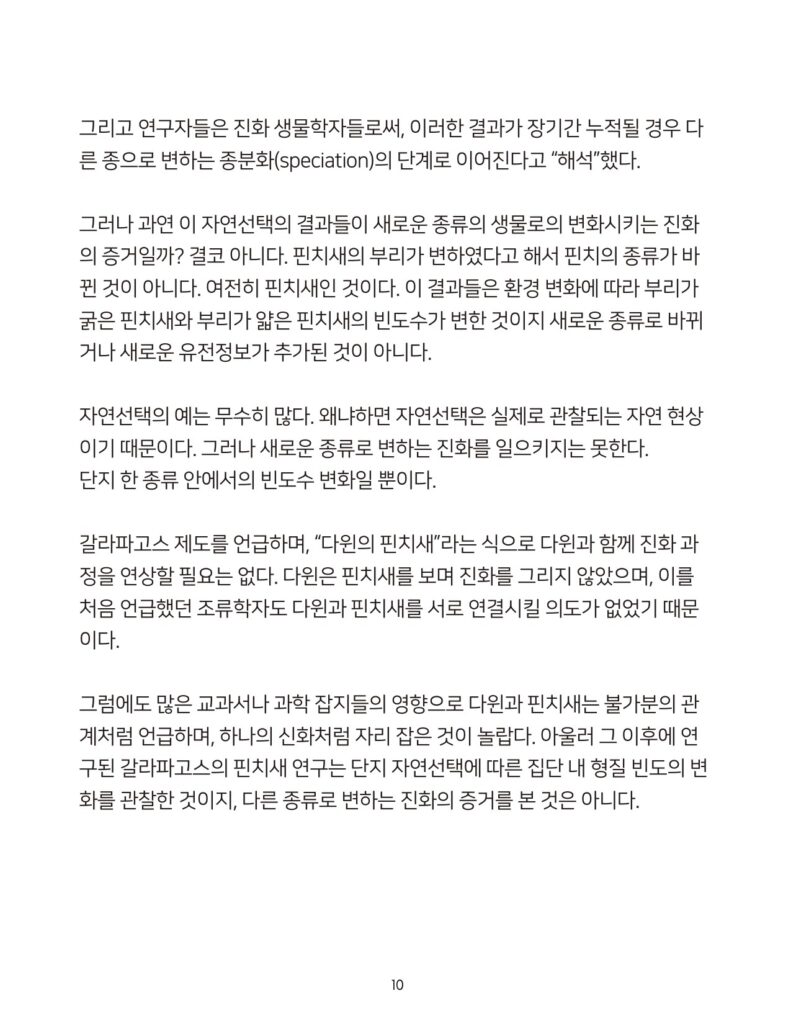 그리고 연구자들은 진화 생물학자들로써, 이러한 결과가 장기간 누적될 경우 다른 종으로 변하는 종분화(speciation)의 단계로 이어진다고 “해석”했다.

그러나 과연 이 자연선택의 결과들이 새로운 종류의 생물로의 변화시키는 진화의 증거일까? 결코 아니다. 핀치새의 부리가 변하였다고 해서 핀치의 종류가 바뀐 것이 아니다. 여전히 핀치새인 것이다. 이 결과들은 환경 변화에 따라 부리가 굵은 핀치새와 부리가 얇은 핀치새의 빈도수가 변한 것이지 새로운 종류로 바뀌거나 새로운 유전정보가 추가된 것이 아니다.

자연선택의 예는 무수히 많다. 왜냐하면 자연선택은 실제로 관찰되는 자연 현상이기 때문이다. 그러나 새로운 종류로 변하는 진화를 일으키지는 못한다.
단지 한 종류 안에서의 빈도수 변화일 뿐이다.

갈라파고스 제도를 언급하며, “다윈의 핀치새”라는 식으로 다윈과 함께 진화 과정을 연상할 필요는 없다. 다윈은 핀치새를 보며 진화를 그리지 않았으며, 이를 처음 언급했던 조류학자도 다윈과 핀치새를 서로 연결시킬 의도가 없었기 때문이다.

그럼에도 많은 교과서나 과학 잡지들의 영향으로 다윈과 핀치새는 불가분의 관계처럼 언급하며, 하나의 신화처럼 자리 잡은 것이 놀랍다. 아울러 그 이후에 연구된 갈라파고스의 핀치새 연구는 단지 자연선택에 따른 집단 내 형질 빈도의 변화를 관찰한 것이지, 다른 종류로 변하는 진화의 증거를 본 것은 아니다.

10